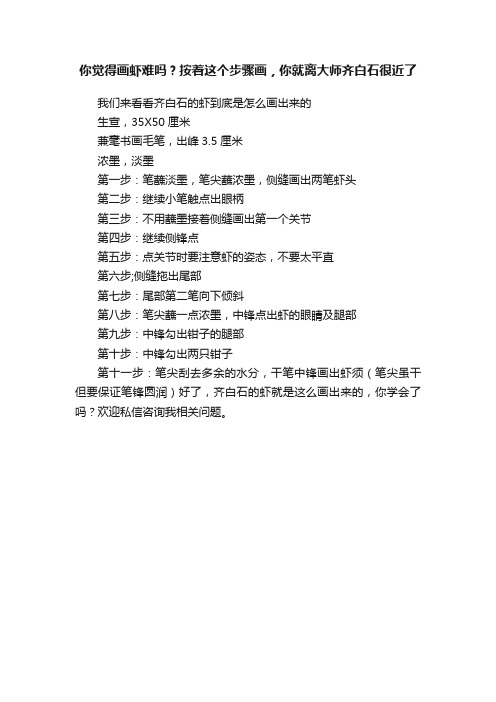 你觉得画虾难吗？按着这个步骤画，你就离大师齐白石很近了

我们来看看齐白石的虾到底是怎么画出来的

生宣，35X50 厘米

兼毫书画毛笔，出峰 3.5 厘米

浓墨，淡墨

第一步：笔蘸淡墨，笔尖蘸浓墨，侧缝画出两笔虾头

第二步：继续小笔触点出眼柄

第三步：不用蘸墨接着侧缝画出第一个关节

第四步：继续侧锋点

第五步：点关节时要注意虾的姿态，不要太平直

第六步;侧缝拖出尾部

第七步：尾部第二笔向下倾斜

第八步：笔尖蘸一点浓墨，中锋点出虾的眼睛及腿部

第九步：中锋勾出钳子的腿部

第十步：中锋勾出两只钳子

第十一步：笔尖刮去多余的水分，干笔中锋画出虾须（笔尖虽干但要保证笔锋圆润）好了，齐白石的虾就是这么画出来的，你学会了吗？欢迎私信咨询我相关问题。